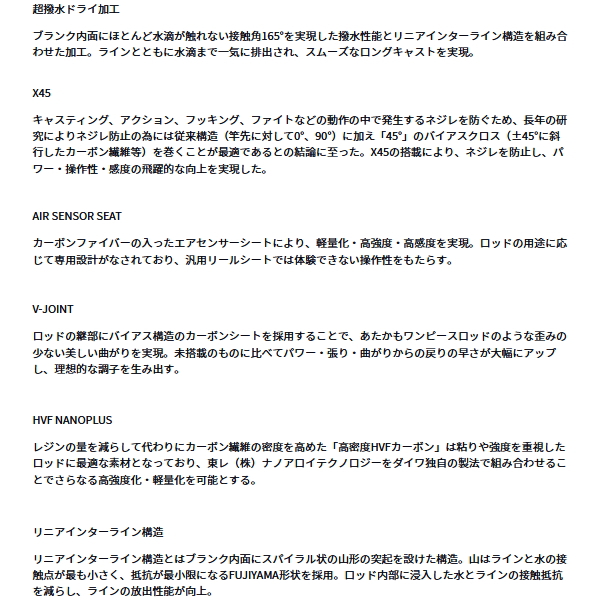 超撥水ドライ加工

ブランク内面にほとんど水滴が触れない接触角165°を実現した撥水性能とリニアインターライン構造を組み合わせた加工。ラインとともに水滴まで一気に排出され、スムーズなロングキャストを実現。

X45

キャスティング、アクション、フッキング、ファイトなどの動作の中で発生するネジレを防ぐため、長年の研究によりネジレ防止の為には従来構造（竿先に対して0°、90°）に加え「45°」のバイアスクロス（±45°に斜行したカーボン繊維等）を巻くことが最適であるとの結論に至った。X45の搭載により、ネジレを防止し、パワー・操作性・感度の飛躍的な向上を実現した。

AIR SENSOR SEAT

カーボンファイバーの入ったエアセンサーシートにより、軽量化・高強度・高感度を実現。ロッドの用途に応じて専用設計がなされており、汎用リールシートでは体験できない操作性をもたらす。

V-JOINT

ロッドの継部にバイアス構造のカーボンシートを採用することで、あたかもワンピースロッドのような歪みの少ない美しい曲がりを実現。未搭載のものに比べてパワー・張り・曲がりからの戻りの早さが大幅にアップし、理想的な調子を生み出す。

HVF NANOPLUS

レジンの量を減らして代わりにカーボン繊維の密度を高めた「高密度HVFカーボン」は粘りや強度を重視したロッドに最適な素材となっており、東レ（株）ナノアロイテクノロジーをダイワ独自の製法で組み合わせることでさらなる高強度化・軽量化を可能とする。

リニアインターライン構造

リニアインターライン構造とはブランク内面にスパイラル状の山形の突起を設けた構造。山はラインと水の接触点が最も小さく、抵抗が最小限になるFUJIYAMA形状を採用。ロッド内部に浸入した水とラインの接触抵抗を減らし、ラインの放出性能が向上。